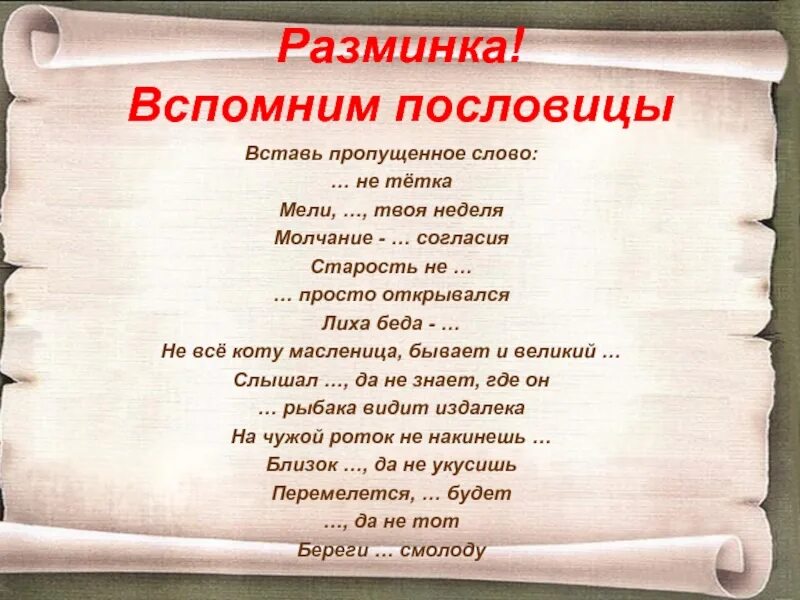 Разминка!
Вспомним пословицы

Вставь пропущенное слово:
… не тётка
Мели, …, твоя неделя
Молчание - … согласия
Старость не …
… просто открывался
Лиха беда - …
Не всё коту масленица, бывает и великий …
Слышал …, да не знает, где он
… рыбака видит издалека
На чужой роток не накинешь …
Близок …, да не укусишь
Перемелется, … будет
…, да не тот
Береги … смолоду